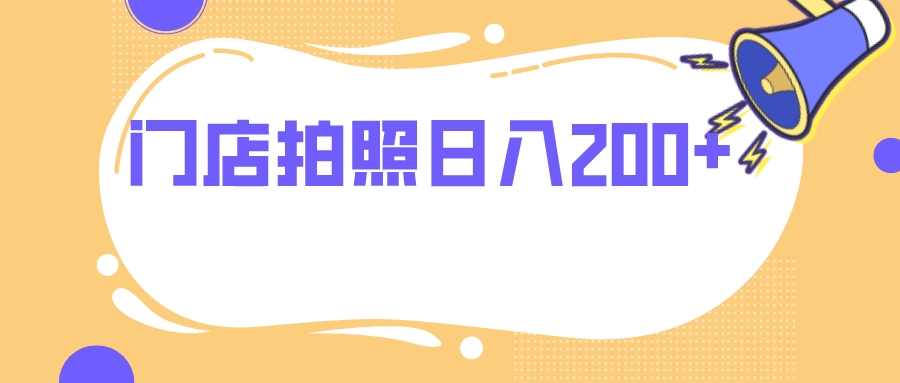 门店拍照日入200+